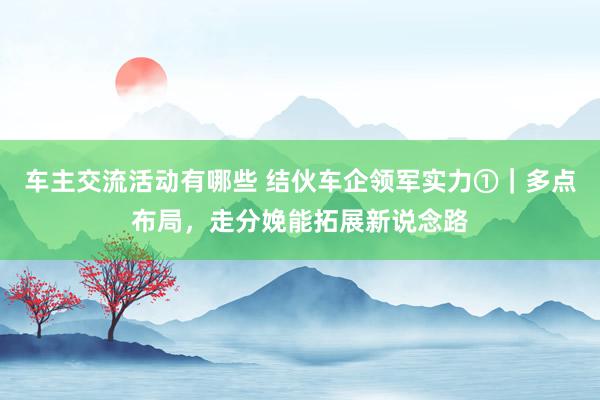 车主交流活动有哪些 结伙车企领军实力①｜多点布局，走分娩能拓展新说念路